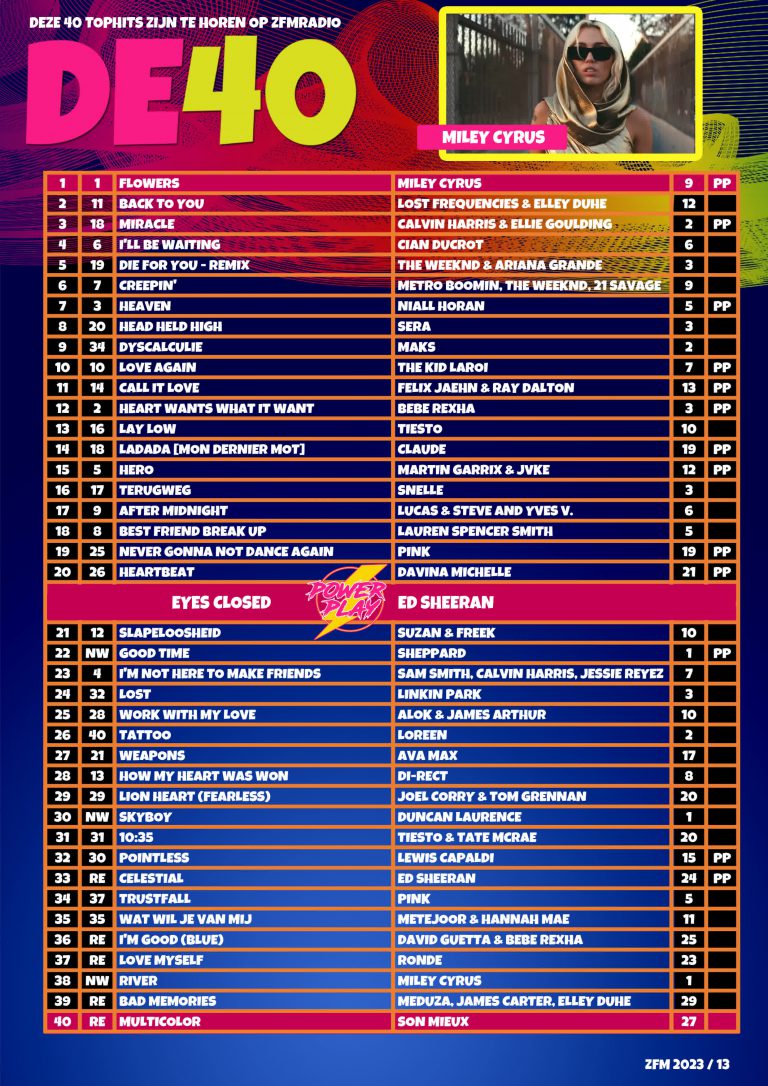 DEZE 40 TOPHITS ZIJN TE HOREN OP ZFMRADIO

DE40

MILEY CYRUS

| 1 | 1 | FLOWERS | MILEY CYRUS | 9 | PP |
|---|---|---|---|---|---|
| 2 | 11 | BACK TO YOU | LOST FREQUENCIES & ELLEY DUHE | 12 | |
| 3 | 18 | MIRACLE | CALVIN HARRIS & ELLIE GOULDING | 2 | PP |
| 4 | 6 | I'LL BE WAITING | CIAN DUCROT | 6 | |
| 5 | 19 | DIE FOR YOU - REMIX | THE WEEKND & ARIANA GRANDE | 3 | |
| 6 | 7 | CREEPIN' | METRO BOOMIN, THE WEEKND, 21 SAVAGE | 9 | |
| 7 | 3 | HEAVEN | NIALL HORAN | 5 | PP |
| 8 | 20 | HEAD HELD HIGH | SERA | 3 | |
| 9 | 34 | DYSCALCULIE | MAKS | 2 | |
| 10 | 10 | LOVE AGAIN | THE KID LAROI | 7 | PP |
| 11 | 14 | CALL IT LOVE | FELIX JAEHN & RAY DALTON | 13 | PP |
| 12 | 2 | HEART WANTS WHAT IT WANT | BEBE REXHA | 3 | PP |
| 13 | 16 | LAY LOW | TIESTO | 10 | |
| 14 | 18 | LADADA [MON DERNIER MOT] | CLAUDE | 19 | PP |
| 15 | 5 | HERO | MARTIN GARRIX & JVKE | 12 | PP |
| 16 | 17 | TERUGWEG | SNELLE | 3 | |
| 17 | 9 | AFTER MIDNIGHT | LUCAS & STEVE AND YVES V. | 6 | |
| 18 | 8 | BEST FRIEND BREAK UP | LAUREN SPENCER SMITH | 5 | |
| 19 | 25 | NEVER GONNA NOT DANCE AGAIN | PINK | 19 | PP |
| 20 | 26 | HEARTBEAT | DAVINA MICHELLE | 21 | PP |

EYES CLOSED POWER PLAY ED SHEERAN

| 21 | 12 | SLAPELOOSHEID | SUZAN & FREEK | 10 | |
|---|---|---|---|---|---|
| 22 | NW | GOOD TIME | SHEPPARD | 1 | PP |
| 23 | 4 | I'M NOT HERE TO MAKE FRIENDS | SAM SMITH, CALVIN HARRIS, JESSIE REYEZ | 7 | |
| 24 | 32 | LOST | LINKIN PARK | 3 | |
| 25 | 28 | WORK WITH MY LOVE | ALOK & JAMES ARTHUR | 10 | |
| 26 | 40 | TATTOO | LOREEN | 2 | |
| 27 | 21 | WEAPONS | AVA MAX | 17 | |
| 28 | 13 | HOW MY HEART WAS WON | DI-RECT | 8 | |
| 29 | 29 | LION HEART (FEARLESS) | JOEL CORRY & TOM GRENNAN | 20 | |
| 30 | NW | SKYBOY | DUNCAN LAURENCE | 1 | |
| 31 | 31 | 10:35 | TIESTO & TATE MCRAE | 20 | |
| 32 | 30 | POINTLESS | LEWIS CAPALDI | 15 | PP |
| 33 | RE | CELESTIAL | ED SHEERAN | 24 | PP |
| 34 | 37 | TRUSTFALL | PINK | 5 | |
| 35 | 35 | WAT WIL JE VAN MIJ | METEJOOR & HANNAH MAE | 11 | |
| 36 | RE | I'M GOOD (BLUE) | DAVID GUETTA & BEBE REXHA | 25 | |
| 37 | RE | LOVE MYSELF | RONDE | 23 | |
| 38 | NW | RIVER | MILEY CYRUS | 1 | |
| 39 | RE | BAD MEMORIES | MEDUZA, JAMES CARTER, ELLEY DUHE | 29 | |
| 40 | RE | MULTICOLOR | SON MIEUX | 27 | |

ZFM 2023 / 13